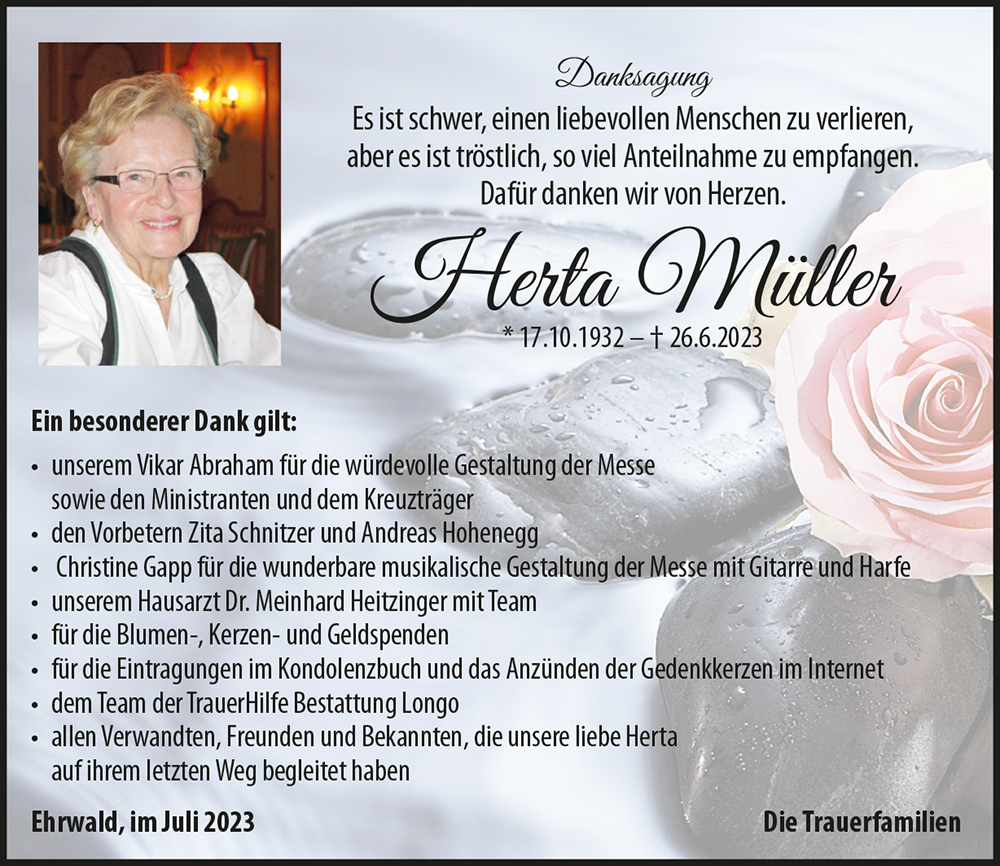 Danksagung

Es ist schwer, einen liebevollen Menschen zu verlieren,
aber es ist tröstlich, so viel Anteilnahme zu empfangen.
Dafür danken wir von Herzen.

Herta Müller

* 17.10.1932 – † 26.6.2023

Ein besonderer Dank gilt:

• unserem Vikar Abraham für die würdevolle Gestaltung der Messe sowie den Ministranten und dem Kreuzträger
• den Vorbetern Zita Schnitzer und Andreas Hohenegg
• Christine Gapp für die wunderbare musikalische Gestaltung der Messe mit Gitarre und Harfe
• unserem Hausarzt Dr. Meinhard Heitzinger mit Team
• für die Blumen-, Kerzen- und Geldspenden
• für die Eintragungen im Kondolenzbuch und das Anzünden der Gedenkkerzen im Internet
• dem Team der TrauerHilfe Bestattung Longo
• allen Verwandten, Freunden und Bekannten, die unsere liebe Herta auf ihrem letzten Weg begleitet haben

Ehrwald, im Juli 2023

Die Trauerfamilien